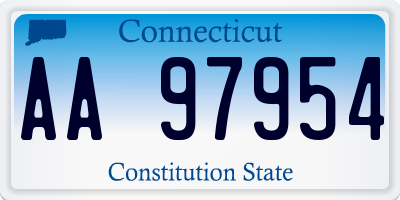 Connecticut

AA 97954

Constitution State